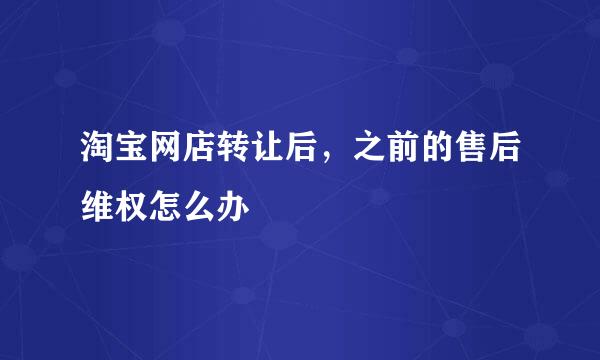 淘宝网店转让后，之前的售后维权怎么办